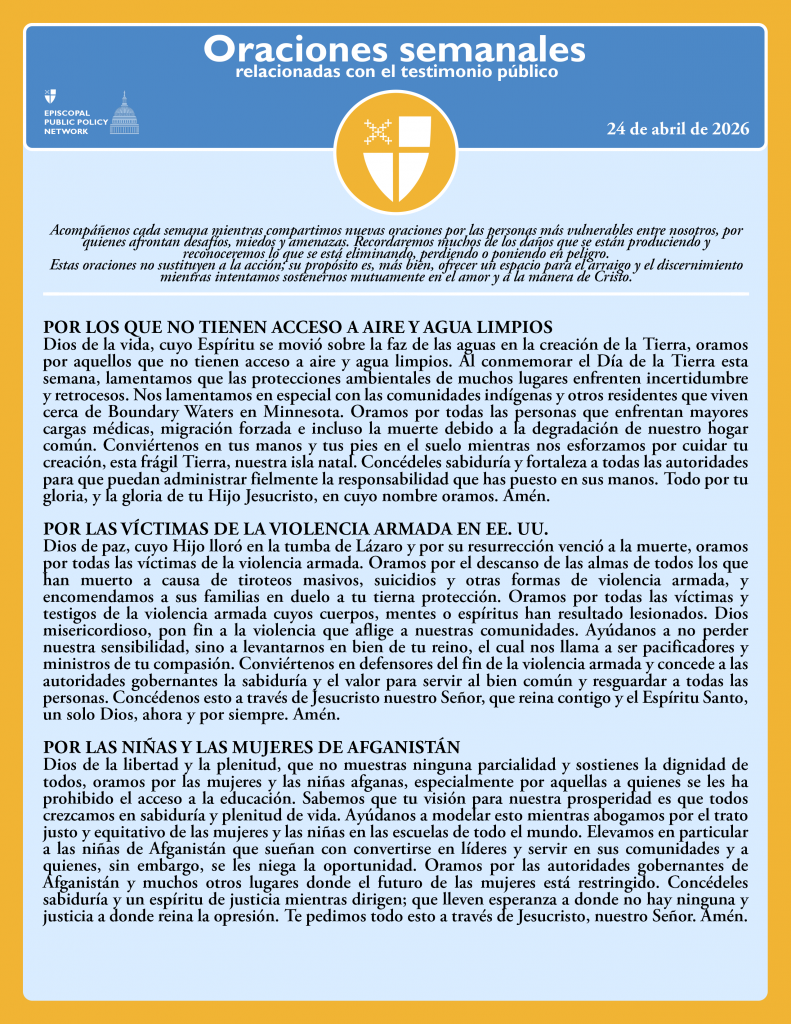 Oraciones semanales
relacionadas con el testimonio público

EPISCOPAL PUBLIC POLICY NETWORK

24 de abril de 2026

Acompáñenos cada semana mientras compartimos nuevas oraciones por las personas más vulnerables entre nosotros, por quienes afrontan desafíos, miedos y amenazas. Recordaremos muchos de los daños que se están produciendo y reconoceremos lo que se está eliminando, perdiendo o poniendo en peligro.
Estas oraciones no sustituyen a la acción; su propósito es, más bien, ofrecer un espacio para el arraigo y el discernimiento mientras intentamos sostenernos mutuamente en el amor y a la manera de Cristo.

POR LOS QUE NO TIENEN ACCESO A AIRE Y AGUA LIMPIOS
Dios de la vida, cuyo Espíritu se movió sobre la faz de las aguas en la creación de la Tierra, oramos por aquellos que no tienen acceso a aire y agua limpios. Al conmemorar el Día de la Tierra esta semana, lamentamos que las protecciones ambientales de muchos lugares enfrenten incertidumbre y retrocesos. Nos lamentamos en especial con las comunidades indígenas y otros residentes que viven cerca de Boundary Waters en Minnesota. Oramos por todas las personas que enfrentan mayores cargas médicas, migración forzada e incluso la muerte debido a la degradación de nuestro hogar común. Conviértenos en tus manos y tus pies en el suelo mientras nos esforzamos por cuidar tu creación, esta frágil Tierra, nuestra isla natal. Concédeles sabiduría y fortaleza a todas las autoridades para que puedan administrar fielmente la responsabilidad que has puesto en sus manos. Todo por tu gloria, y la gloria de tu Hijo Jesucristo, en cuyo nombre oramos. Amén.

POR LAS VÍCTIMAS DE LA VIOLENCIA ARMADA EN EE. UU.
Dios de paz, cuyo Hijo lloró en la tumba de Lázaro y por su resurrección venció a la muerte, oramos por todas las víctimas de la violencia armada. Oramos por el descanso de las almas de todos los que han muerto a causa de tiroteos masivos, suicidios y otras formas de violencia armada, y encomendamos a sus familias en duelo a tu tierna protección. Oramos por todas las víctimas y testigos de la violencia armada cuyos cuerpos, mentes o espíritus han resultado lesionados. Dios misericordioso, pon fin a la violencia que aflige a nuestras comunidades. Ayúdanos a no perder nuestra sensibilidad, sino a levantarnos en bien de tu reino, el cual nos llama a ser pacificadores y ministros de tu compasión. Conviértenos en defensores del fin de la violencia armada y concede a las autoridades gobernantes la sabiduría y el valor para servir al bien común y resguardar a todas las personas. Concédenos esto a través de Jesucristo nuestro Señor, que reina contigo y el Espíritu Santo, un solo Dios, ahora y por siempre. Amén.

POR LAS NIÑAS Y LAS MUJERES DE AFGANISTÁN
Dios de la libertad y la plenitud, que no muestras ninguna parcialidad y sostienes la dignidad de todos, oramos por las mujeres y las niñas afganas, especialmente por aquellas a quienes se les ha prohibido el acceso a la educación. Sabemos que tu visión para nuestra prosperidad es que todos crezcamos en sabiduría y plenitud de vida. Ayúdanos a modelar esto mientras abogamos por el trato justo y equitativo de las mujeres y las niñas en las escuelas de todo el mundo. Elevamos en particular a las niñas de Afganistán que sueñan con convertirse en líderes y servir en sus comunidades y a quienes, sin embargo, se les niega la oportunidad. Oramos por las autoridades gobernantes de Afganistán y muchos otros lugares donde el futuro de las mujeres está restringido. Concédeles sabiduría y un espíritu de justicia mientras dirigen; que lleven esperanza a donde no hay ninguna y justicia a donde reina la opresión. Te pedimos todo esto a través de Jesucristo, nuestro Señor. Amén.